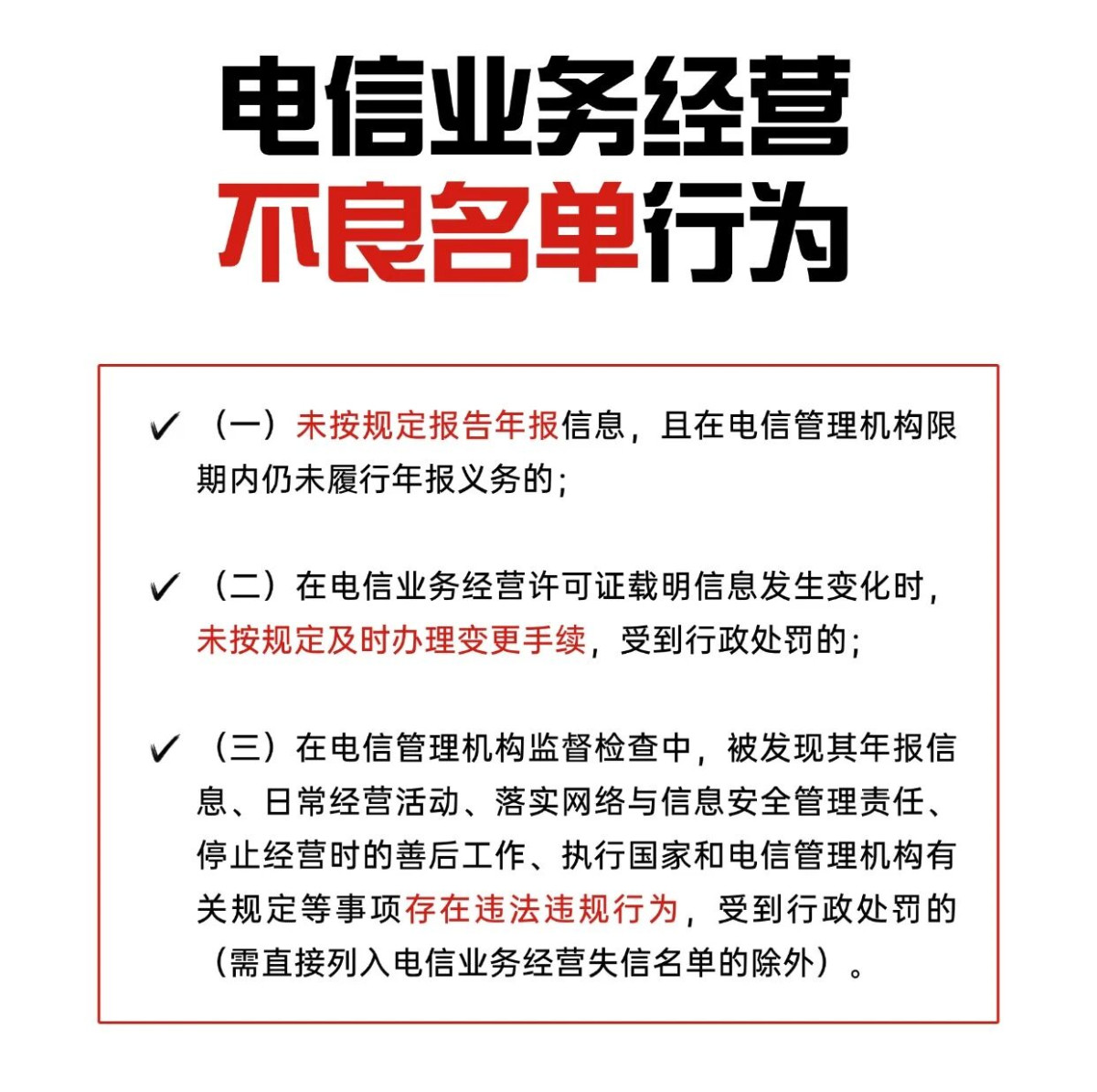 电信业务经营
不良名单行为

✓ （一）未按规定报告年报信息，且在电信管理机构限期内仍未履行年报义务的；

✓ （二）在电信业务经营许可证载明信息发生变化时，未按规定及时办理变更手续，受到行政处罚的；

✓ （三）在电信管理机构监督检查中，被发现其年报信息、日常经营活动、落实网络与信息安全管理责任、停止经营时的善后工作、执行国家和电信管理机构有关规定等事项存在违法违规行为，受到行政处罚的（需直接列入电信业务经营失信名单的除外）。